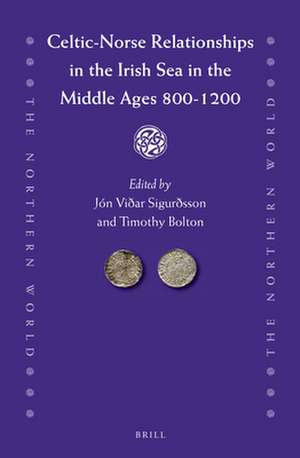 THE NORTHERN WORLD

Celtic-Norse Relationships in the Irish Sea in the Middle Ages 800-1200

Edited by
Jón Viðar Sigurðsson
and Timothy Bolton

BRILL

THE NORTHERN WORLD